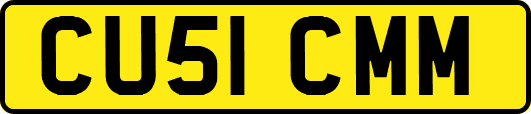 CU51 CMM